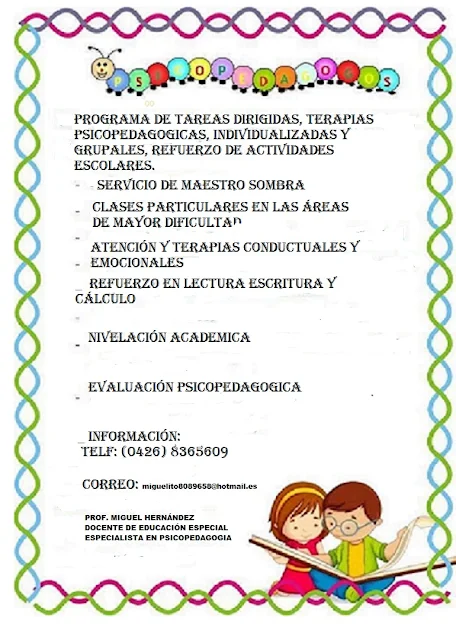 PSICOPEDAGOGOS

PROGRAMA DE TAREAS DIRIGIDAS, TERAPIAS PSICOPEDAGOGICAS, INDIVIDUALIZADAS Y GRUPALES, REFUERZO DE ACTIVIDADES ESCOLARES.

- SERVICIO DE MAESTRO SOMBRA

- CLASES PARTICULARES EN LAS ÁREAS DE MAYOR DIFICULTAD

- ATENCIÓN Y TERAPIAS CONDUCTUALES Y EMOCIONALES

- REFUERZO EN LECTURA ESCRITURA Y CÁLCULO

- NIVELACIÓN ACADEMICA

- EVALUACIÓN PSICOPEDAGOGICA

INFORMACIÓN:
TELF: (0426) 8365609

CORREO: miguelito8089658@hotmail.es

PROF. MIGUEL HERNÁNDEZ
DOCENTE DE EDUCACIÓN ESPECIAL
ESPECIALISTA EN PSICOPEDAGOGIA